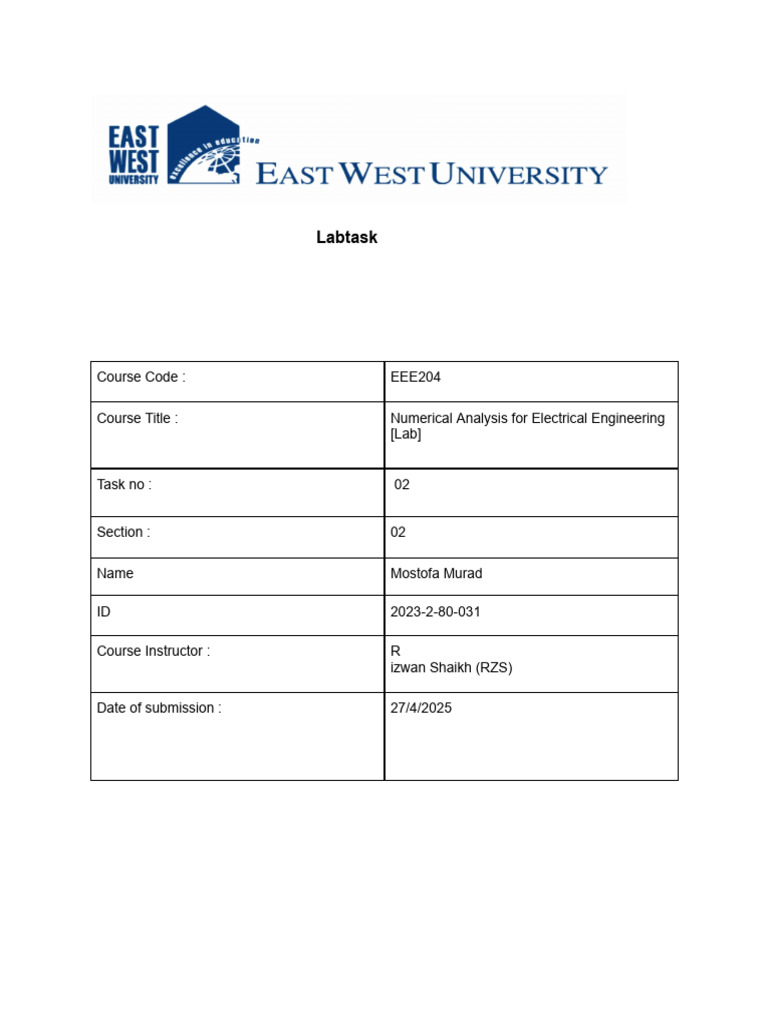 EAST WEST UNIVERSITY

excellence in education

EAST WEST UNIVERSITY

Labtask

| Course Code : | EEE204 |
|---|---|
| Course Title : | Numerical Analysis for Electrical Engineering [Lab] |
| Task no : | 02 |
| Section : | 02 |
| Name | Mostofa Murad |
| ID | 2023-2-80-031 |
| Course Instructor : | R izwan Shaikh (RZS) |
| Date of submission : | 27/4/2025 |